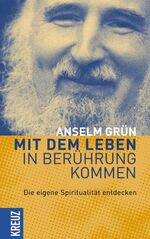 ANSELM GRÜN
MIT DEM LEBEN
IN BERÜHRUNG
KOMMEN

Die eigene Spiritualität entdecken

KREUZ